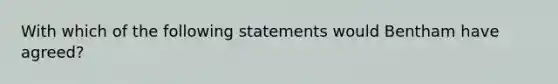 With which of the following statements would Bentham have agreed?